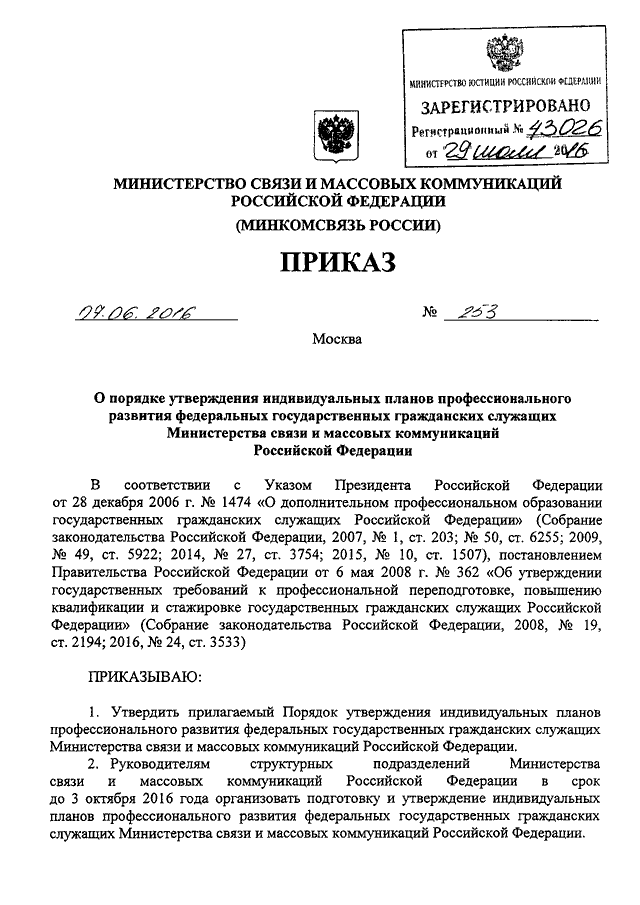 МИНИСТЕРСТВО ЮСТИЦИИ РОССИЙСКОЙ ФЕДЕРАЦИИ
ЗАРЕГИСТРИРОВАНО
Регистрационный № 43026
от 29 июля 2016

МИНИСТЕРСТВО СВЯЗИ И МАССОВЫХ КОММУНИКАЦИЙ РОССИЙСКОЙ ФЕДЕРАЦИИ
(МИНКОМСВЯЗЬ РОССИИ)

ПРИКАЗ

07.06.2016 № 253

Москва

О порядке утверждения индивидуальных планов профессионального развития федеральных государственных гражданских служащих Министерства связи и массовых коммуникаций Российской Федерации

В соответствии с Указом Президента Российской Федерации от 28 декабря 2006 г. № 1474 «О дополнительном профессиональном образовании государственных гражданских служащих Российской Федерации» (Собрание законодательства Российской Федерации, 2007, № 1, ст. 203; № 50, ст. 6255; 2009, № 49, ст. 5922; 2014, № 27, ст. 3754; 2015, № 10, ст. 1507), постановлением Правительства Российской Федерации от 6 мая 2008 г. № 362 «Об утверждении государственных требований к профессиональной переподготовке, повышению квалификации и стажировке государственных гражданских служащих Российской Федерации» (Собрание законодательства Российской Федерации, 2008, № 19, ст. 2194; 2016, № 24, ст. 3533)

ПРИКАЗЫВАЮ:

1. Утвердить прилагаемый Порядок утверждения индивидуальных планов профессионального развития федеральных государственных гражданских служащих Министерства связи и массовых коммуникаций Российской Федерации.

2. Руководителям структурных подразделений Министерства связи и массовых коммуникаций Российской Федерации в срок до 3 октября 2016 года организовать подготовку и утверждение индивидуальных планов профессионального развития федеральных государственных гражданских служащих Министерства связи и массовых коммуникаций Российской Федерации.